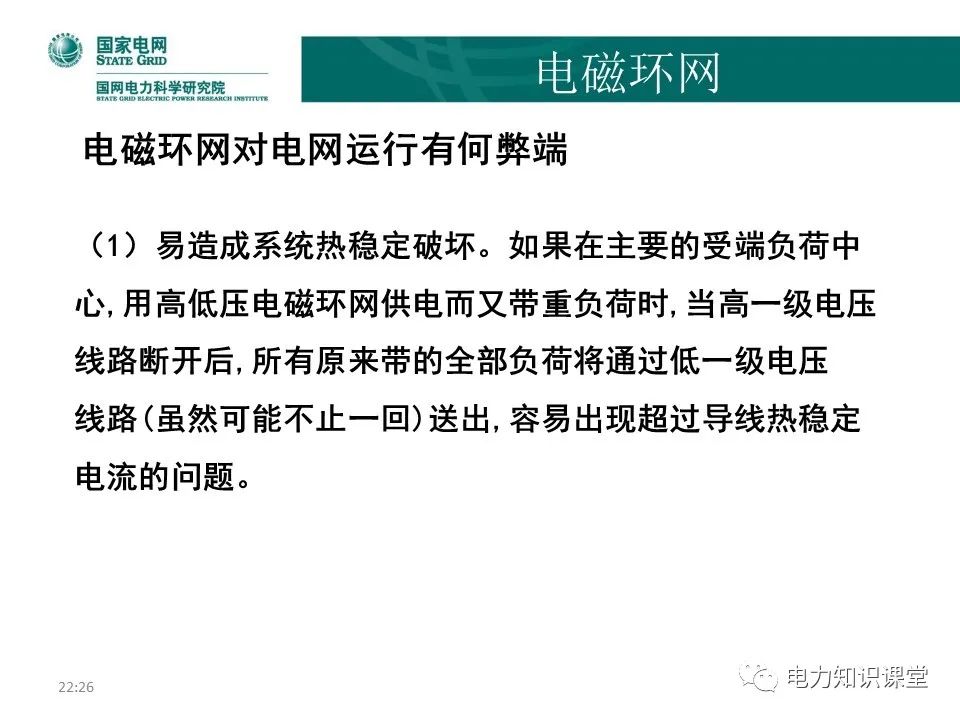 国家电网
STATE GRID
国网电力科学研究院
STATE GRID ELECTRIC POWER RESEARCH INSTITUTE

电磁环网

电磁环网对电网运行有何弊端

（1）易造成系统热稳定破坏。如果在主要的受端负荷中心，用高低压电磁环网供电而又带重负荷时，当高一级电压线路断开后，所有原来带的全部负荷将通过低一级电压线路（虽然可能不止一回）送出，容易出现超过导线热稳定电流的问题。

22:26

电力知识课堂